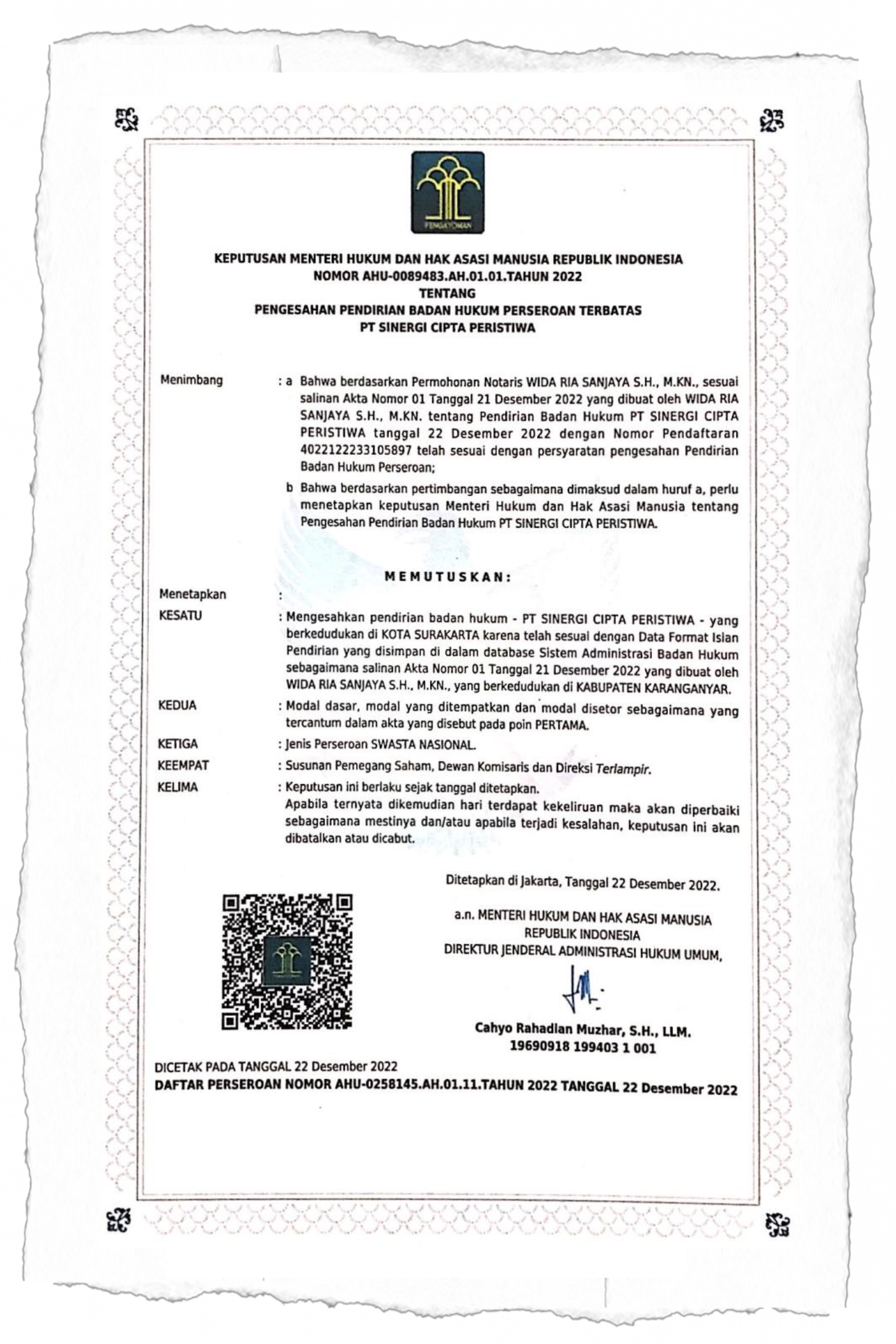 PENGAYOMAN

KEPUTUSAN MENTERI HUKUM DAN HAK ASASI MANUSIA REPUBLIK INDONESIA
NOMOR AHU-0089483.AH.01.01.TAHUN 2022
TENTANG
PENGESAHAN PENDIRIAN BADAN HUKUM PERSEROAN TERBATAS
PT SINERGI CIPTA PERISTIWA

Menimbang : a Bahwa berdasarkan Permohonan Notaris WIDA RIA SANJAYA S.H., M.KN., sesuai salinan Akta Nomor 01 Tanggal 21 Desember 2022 yang dibuat oleh WIDA RIA SANJAYA S.H., M.KN. tentang Pendirian Badan Hukum PT SINERGI CIPTA PERISTIWA tanggal 22 Desember 2022 dengan Nomor Pendaftaran 4022122233105897 telah sesuai dengan persyaratan pengesahan Pendirian Badan Hukum Perseroan;

b Bahwa berdasarkan pertimbangan sebagaimana dimaksud dalam huruf a, perlu menetapkan keputusan Menteri Hukum dan Hak Asasi Manusia tentang Pengesahan Pendirian Badan Hukum PT SINERGI CIPTA PERISTIWA.

MEMUTUSKAN:

Menetapkan :

KESATU : Mengesahkan pendirian badan hukum - PT SINERGI CIPTA PERISTIWA - yang berkedudukan di KOTA SURAKARTA karena telah sesuai dengan Data Format Isian Pendirian yang disimpan di dalam database Sistem Administrasi Badan Hukum sebagaimana salinan Akta Nomor 01 Tanggal 21 Desember 2022 yang dibuat oleh WIDA RIA SANJAYA S.H., M.KN., yang berkedudukan di KABUPATEN KARANGANYAR.

KEDUA : Modal dasar, modal yang ditempatkan dan modal disetor sebagaimana yang tercantum dalam akta yang disebut pada poin PERTAMA.

KETIGA : Jenis Perseroan SWASTA NASIONAL.

KEEMPAT : Susunan Pemegang Saham, Dewan Komisaris dan Direksi Terlampir.

KELIMA : Keputusan ini berlaku sejak tanggal ditetapkan.
Apabila ternyata dikemudian hari terdapat kekeliruan maka akan diperbaiki sebagaimana mestinya dan/atau apabila terjadi kesalahan, keputusan ini akan dibatalkan atau dicabut.

Ditetapkan di Jakarta, Tanggal 22 Desember 2022.

a.n. MENTERI HUKUM DAN HAK ASASI MANUSIA
REPUBLIK INDONESIA
DIREKTUR JENDERAL ADMINISTRASI HUKUM UMUM,

Cahyo Rahadian Muzhar, S.H., LLM.
19690918 199403 1 001

DICETAK PADA TANGGAL 22 Desember 2022
DAFTAR PERSEROAN NOMOR AHU-0258145.AH.01.11.TAHUN 2022 TANGGAL 22 Desember 2022